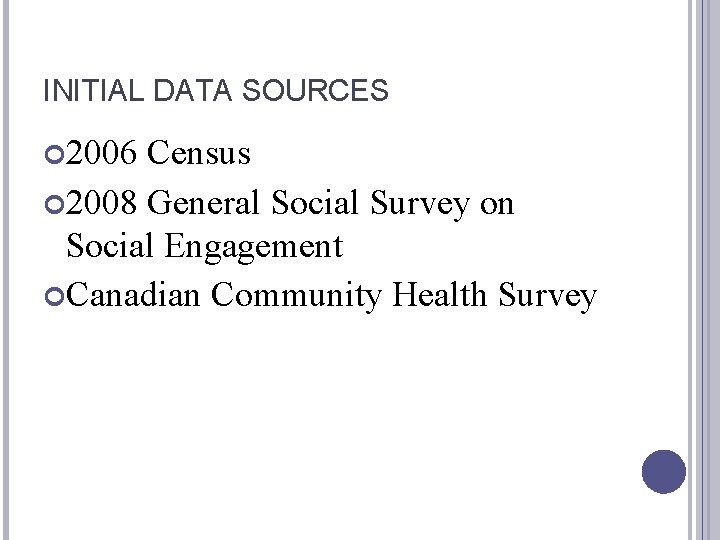 INITIAL DATA SOURCES

2006 Census

2008 General Social Survey on Social Engagement

Canadian Community Health Survey